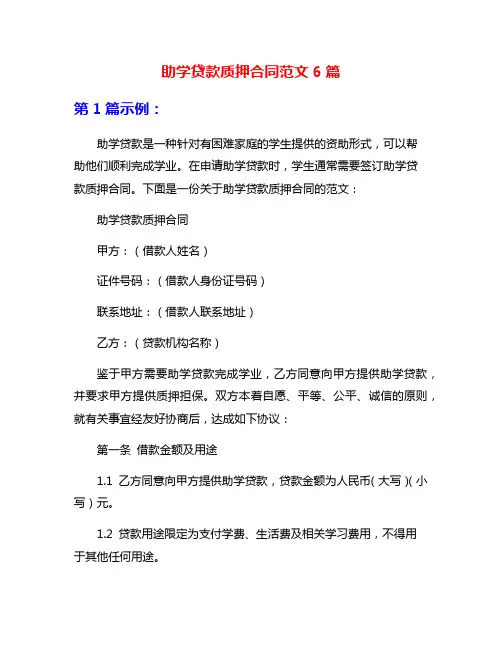 助学贷款质押合同范文 6 篇

第 1 篇示例：

助学贷款是一种针对有困难家庭的学生提供的资助形式，可以帮助他们顺利完成学业。在申请助学贷款时，学生通常需要签订助学贷款质押合同。下面是一份关于助学贷款质押合同的范文：

助学贷款质押合同

甲方：（借款人姓名）

证件号码：（借款人身份证号码）

联系地址：（借款人联系地址）

乙方：（贷款机构名称）

鉴于甲方需要助学贷款完成学业，乙方同意向甲方提供助学贷款，并要求甲方提供质押担保。双方本着自愿、平等、公平、诚信的原则，就有关事宜经友好协商后，达成如下协议：

第一条 借款金额及用途

1.1 乙方同意向甲方提供助学贷款，贷款金额为人民币（大写）（小写）元。

1.2 贷款用途限定为支付学费、生活费及相关学习费用，不得用于其他任何用途。